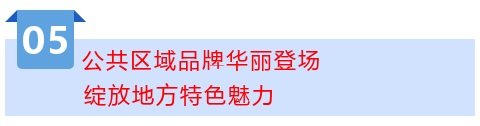 05

公共区域品牌华丽登场
绽放地方特色魅力